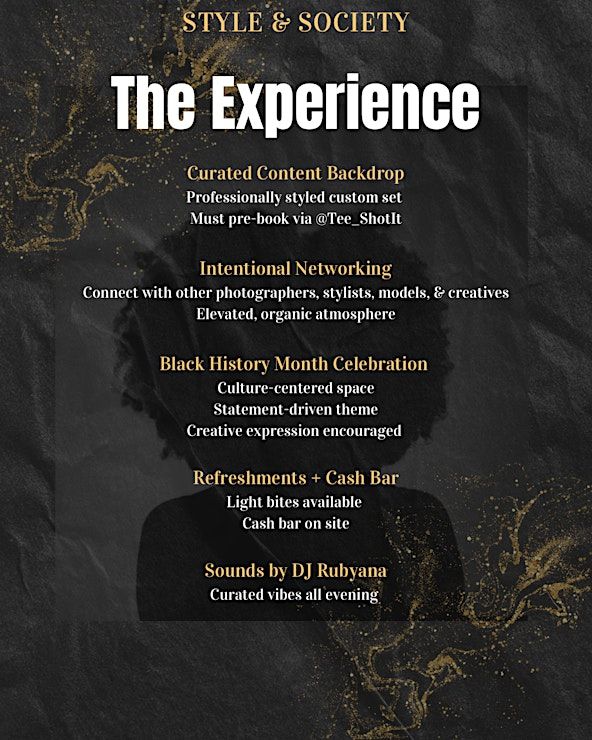 STYLE & SOCIETY

The Experience

Curated Content Backdrop
Professionally styled custom set
Must pre-book via @Tee_ShotIt

Intentional Networking
Connect with other photographers, stylists, models, & creatives
Elevated, organic atmosphere

Black History Month Celebration
Culture-centered space
Statement-driven theme
Creative expression encouraged

Refreshments + Cash Bar
Light bites available
Cash bar on site

Sounds by DJ Rubyana
Curated vibes all evening